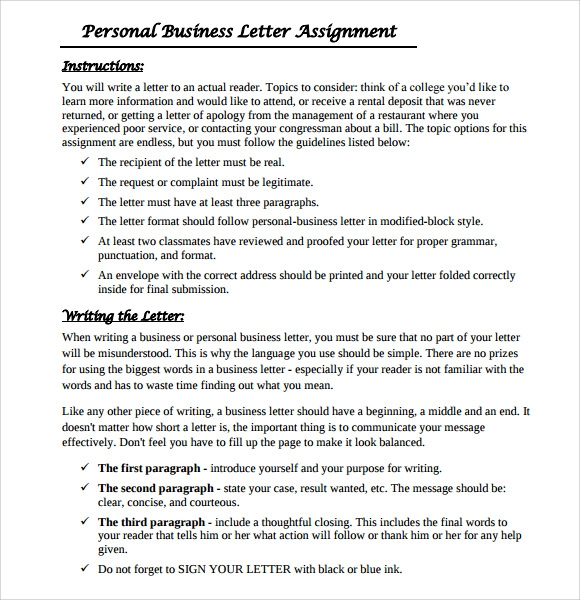 Personal Business Letter Assignment

Instructions:

You will write a letter to an actual reader. Topics to consider: think of a college you'd like to learn more information and would like to attend, or receive a rental deposit that was never returned, or getting a letter of apology from the management of a restaurant where you experienced poor service, or contacting your congressman about a bill. The topic options for this assignment are endless, but you must follow the guidelines listed below:

✓ The recipient of the letter must be real.
✓ The request or complaint must be legitimate.
✓ The letter must have at least three paragraphs.
✓ The letter format should follow personal-business letter in modified-block style.
✓ At least two classmates have reviewed and proofed your letter for proper grammar, punctuation, and format.
✓ An envelope with the correct address should be printed and your letter folded correctly inside for final submission.

Writing the Letter:

When writing a business or personal business letter, you must be sure that no part of your letter will be misunderstood. This is why the language you use should be simple. There are no prizes for using the biggest words in a business letter - especially if your reader is not familiar with the words and has to waste time finding out what you mean.

Like any other piece of writing, a business letter should have a beginning, a middle and an end. It doesn't matter how short a letter is, the important thing is to communicate your message effectively. Don't feel you have to fill up the page to make it look balanced.

✓ The first paragraph - introduce yourself and your purpose for writing.
✓ The second paragraph - state your case, result wanted, etc. The message should be: clear, concise, and courteous.
✓ The third paragraph - include a thoughtful closing. This includes the final words to your reader that tells him or her what action will follow or thank him or her for any help given.
✓ Do not forget to SIGN YOUR LETTER with black or blue ink.